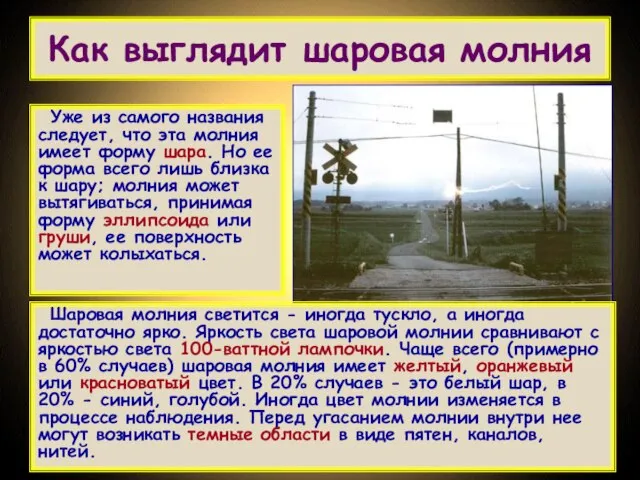 Как выглядит шаровая молния

Уже из самого названия следует, что эта молния имеет форму шара. Но ее форма всего лишь близка к шару; молния может вытягиваться, принимая форму эллипсоида или груши, ее поверхность может колыхаться.

Шаровая молния светится - иногда тускло, а иногда достаточно ярко. Яркость света шаровой молнии сравнивают с яркостью света 100-ваттной лампочки. Чаще всего (примерно в 60% случаев) шаровая молния имеет желтый, оранжевый или красноватый цвет. В 20% случаев - это белый шар, в 20% - синий, голубой. Иногда цвет молнии изменяется в процессе наблюдения. Перед угасанием молнии внутри нее могут возникать темные области в виде пятен, каналов, нитей.